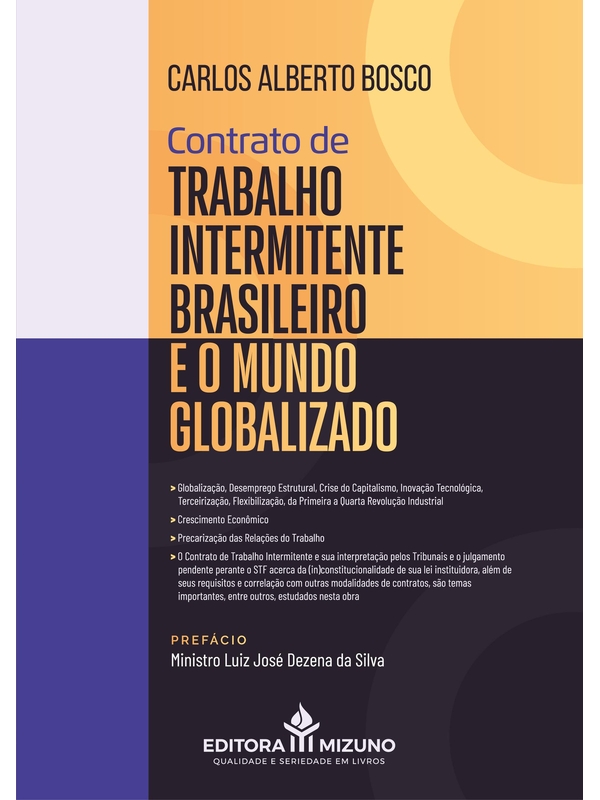 CARLOS ALBERTO BOSCO

Contrato de
TRABALHO INTERMITENTE BRASILEIRO E O MUNDO GLOBALIZADO

> Globalização, Desemprego Estrutural, Crise do Capitalismo, Inovação Tecnológica, Terceirização, Flexibilização, da Primeira a Quarta Revolução Industrial

> Crescimento Econômico

> Precarização das Relações do Trabalho

> O Contrato de Trabalho Intermitente e sua interpretação pelos Tribunais e o julgamento pendente perante o STF acerca da (in)constitucionalidade de sua lei instituidora, além de seus requisitos e correlação com outras modalidades de contratos, são temas importantes, entre outros, estudados nesta obra

PREFÁCIO
Ministro Luiz José Dezena da Silva

EDITORA MIZUNO
QUALIDADE E SERIEDADE EM LIVROS